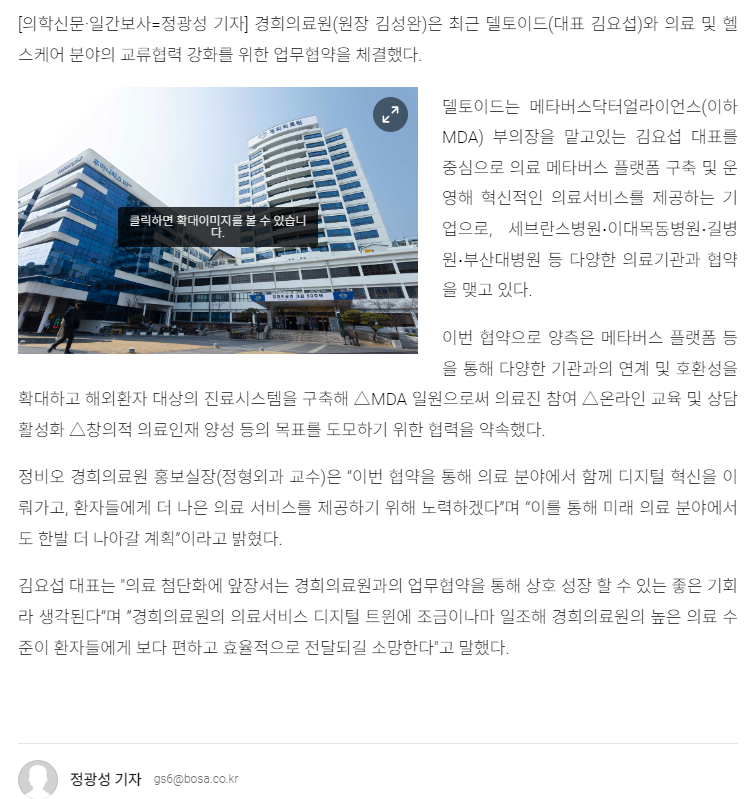 [의학신문·일간보사=정광성 기자] 경희의료원(원장 김성완)은 최근 델토이드(대표 김요섭)와 의료 및 헬스케어 분야의 교류협력 강화를 위한 업무협약을 체결했다.

클릭하면 확대이미지를 볼 수 있습니다.

델토이드는 메타버스닥터얼라이언스(이하 MDA) 부의장을 맡고있는 김요섭 대표를 중심으로 의료 메타버스 플랫폼 구축 및 운영해 혁신적인 의료서비스를 제공하는 기업으로, 세브란스병원·이대목동병원·길병원·부산대병원 등 다양한 의료기관과 협약을 맺고 있다.

이번 협약으로 양측은 메타버스 플랫폼 등을 통해 다양한 기관과의 연계 및 호환성을 확대하고 해외환자 대상의 진료시스템을 구축해 △MDA 일원으로써 의료진 참여 △온라인 교육 및 상담 활성화 △창의적 의료인재 양성 등의 목표를 도모하기 위한 협력을 약속했다.

정비오 경희의료원 홍보실장(정형외과 교수)은 “이번 협약을 통해 의료 분야에서 함께 디지털 혁신을 이뤄가고, 환자들에게 더 나은 의료 서비스를 제공하기 위해 노력하겠다”며 “이를 통해 미래 의료 분야에서도 한발 더 나아갈 계획”이라고 밝혔다.

김요섭 대표는 "의료 첨단화에 앞장서는 경희의료원과의 업무협약을 통해 상호 성장 할 수 있는 좋은 기회라 생각된다“며 ”경희의료원의 의료서비스 디지털 트윈에 조금이나마 일조해 경희의료원의 높은 의료 수준이 환자들에게 보다 편하고 효율적으로 전달되길 소망한다"고 말했다.

정광성 기자 gs6@bosa.co.kr